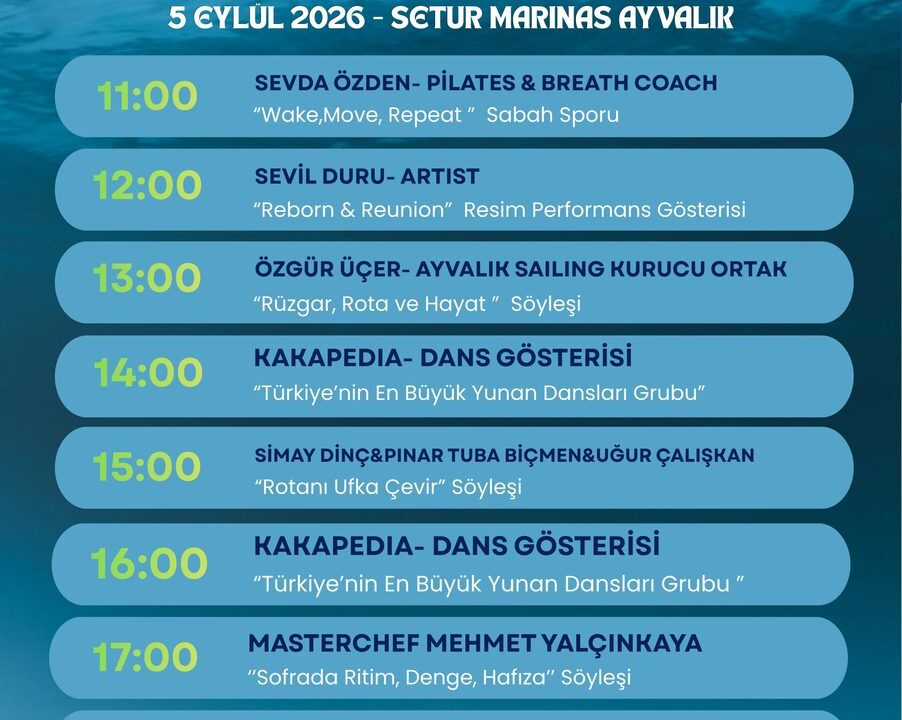 5 EYLÜL 2026 - SETUR MARINAS AYVALIK

11:00
SEVDA ÖZDEN- PİLATES & BREATH COACH
"Wake,Move, Repeat " Sabah Sporu

12:00
SEVİL DURU- ARTIST
"Reborn & Reunion" Resim Performans Gösterisi

13:00
ÖZGÜR ÜÇER- AYVALIK SAILING KURUCU ORTAK
"Rüzgar, Rota ve Hayat " Söyleşi

14:00
KAKAPEDIA- DANS GÖSTERİSİ
"Türkiye'nin En Büyük Yunan Dansları Grubu"

15:00
SİMAY DİNÇ&PINAR TUBA BİÇMEN&UĞUR ÇALIŞKAN
"Rotanı Ufka Çevir" Söyleşi

16:00
KAKAPEDIA- DANS GÖSTERİSİ
"Türkiye'nin En Büyük Yunan Dansları Grubu "

17:00
MASTERCHEF MEHMET YALÇINKAYA
"Sofrada Ritim, Denge, Hafıza" Söyleşi